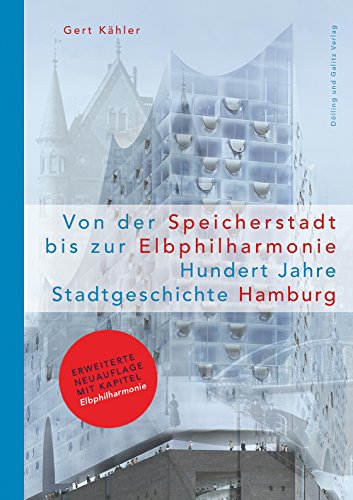 Gert Kähler

Dölling und Galitz Verlag

Von der Speicherstadt bis zur Elbphilharmonie Hundert Jahre Stadtgeschichte Hamburg

ERWEITERTE NEUAUFLAGE MIT KAPITEL Elbphilharmonie